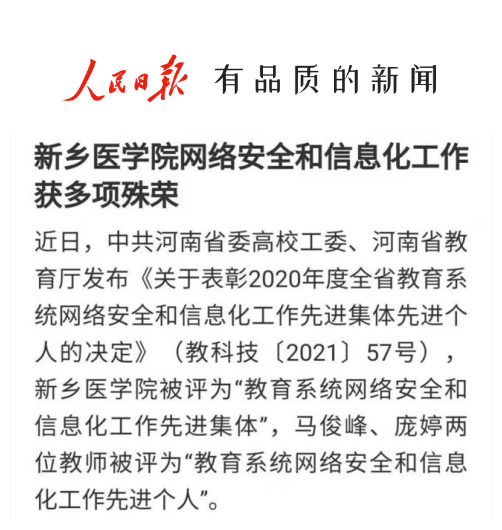 人民日报 有品质的新闻

新乡医学院网络安全和信息化工作获多项殊荣

近日，中共河南省委高校工委、河南省教育厅发布《关于表彰2020年度全省教育系统网络安全和信息化工作先进集体先进个人的决定》（教科技〔2021〕57号），新乡医学院被评为“教育系统网络安全和信息化工作先进集体”，马俊峰、庞婷两位教师被评为“教育系统网络安全和信息化工作先进个人”。